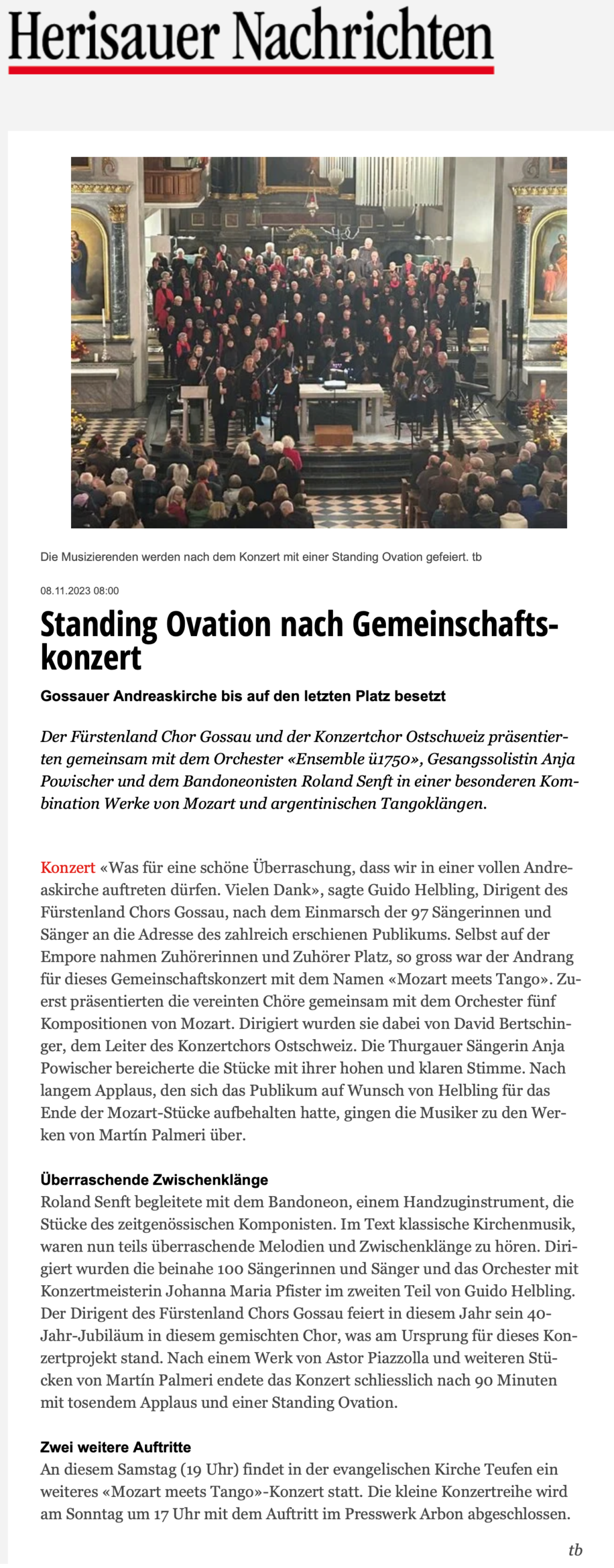 Herisauer Nachrichten

Die Musizierenden werden nach dem Konzert mit einer Standing Ovation gefeiert. tb

08.11.2023 08:00

Standing Ovation nach Gemeinschaftskonzert

Gossauer Andreaskirche bis auf den letzten Platz besetzt

Der Fürstenland Chor Gossau und der Konzertchor Ostschweiz präsentierten gemeinsam mit dem Orchester «Ensemble ü1750», Gesangssolistin Anja Powischer und dem Bandoneonisten Roland Senft in einer besonderen Kombination Werke von Mozart und argentinischen Tangoklängen.

Konzert «Was für eine schöne Überraschung, dass wir in einer vollen Andreaskirche auftreten dürfen. Vielen Dank», sagte Guido Helbling, Dirigent des Fürstenland Chors Gossau, nach dem Einmarsch der 97 Sängerinnen und Sänger an die Adresse des zahlreich erschienen Publikums. Selbst auf der Empore nahmen Zuhörerinnen und Zuhörer Platz, so gross war der Andrang für dieses Gemeinschaftskonzert mit dem Namen «Mozart meets Tango». Zuerst präsentierten die vereinten Chöre gemeinsam mit dem Orchester fünf Kompositionen von Mozart. Dirigiert wurden sie dabei von David Bertschinger, dem Leiter des Konzertchors Ostschweiz. Die Thurgauer Sängerin Anja Powischer bereicherte die Stücke mit ihrer hohen und klaren Stimme. Nach langem Applaus, den sich das Publikum auf Wunsch von Helbling für das Ende der Mozart-Stücke aufbehalten hatte, gingen die Musiker zu den Werken von Martín Palmeri über.

Überraschende Zwischenklänge
Roland Senft begleitete mit dem Bandoneon, einem Handzuginstrument, die Stücke des zeitgenössischen Komponisten. Im Text klassische Kirchenmusik, waren nun teils überraschende Melodien und Zwischenklänge zu hören. Dirigiert wurden die beinahe 100 Sängerinnen und Sänger und das Orchester mit Konzertmeisterin Johanna Maria Pfister im zweiten Teil von Guido Helbling. Der Dirigent des Fürstenland Chors Gossau feiert in diesem Jahr sein 40-Jahr-Jubiläum in diesem gemischten Chor, was am Ursprung für dieses Konzertprojekt stand. Nach einem Werk von Astor Piazzolla und weiteren Stücken von Martín Palmeri endete das Konzert schliesslich nach 90 Minuten mit tosendem Applaus und einer Standing Ovation.

Zwei weitere Auftritte
An diesem Samstag (19 Uhr) findet in der evangelischen Kirche Teufen ein weiteres «Mozart meets Tango»-Konzert statt. Die kleine Konzertreihe wird am Sonntag um 17 Uhr mit dem Auftritt im Presswerk Arbon abgeschlossen.

tb